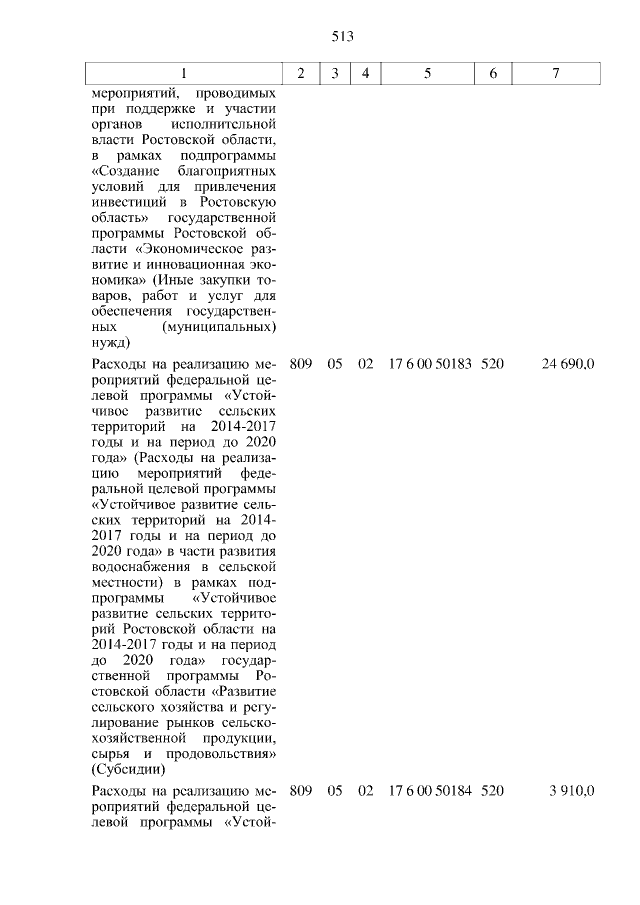 513

| 1 | 2 | 3 | 4 | 5 | 6 | 7 |
|---|---|---|---|---|---|---|
| мероприятий, проводимых при поддержке и участии органов исполнительной власти Ростовской области, в рамках подпрограммы «Создание благоприятных условий для привлечения инвестиций в Ростовскую область» государственной программы Ростовской области «Экономическое развитие и инновационная экономика» (Иные закупки товаров, работ и услуг для обеспечения государственных (муниципальных) нужд) | | | | | | |
| Расходы на реализацию мероприятий федеральной целевой программы «Устойчивое развитие сельских территорий на 2014-2017 годы и на период до 2020 года» (Расходы на реализацию мероприятий федеральной целевой программы «Устойчивое развитие сельских территорий на 2014-2017 годы и на период до 2020 года» в части развития водоснабжения в сельской местности) в рамках подпрограммы «Устойчивое развитие сельских территорий Ростовской области на 2014-2017 годы и на период до 2020 года» государственной программы Ростовской области «Развитие сельского хозяйства и регулирование рынков сельскохозяйственной продукции, сырья и продовольствия» (Субсидии) | 809 | 05 | 02 | 17 6 00 50183 | 520 | 24 690,0 |
| Расходы на реализацию мероприятий федеральной целевой программы «Устой- | 809 | 05 | 02 | 17 6 00 50184 | 520 | 3 910,0 |